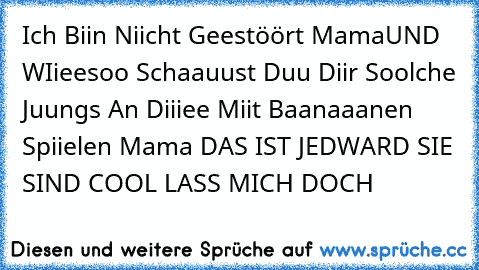 Ich Biin Niicht Geestöört MamaUND WIieesoo Schaauust Duu Diir Soolche Juungs An Diiiee Miit Baanaaanen Spiielen Mama DAS IST JEDWARD SIE SIND COOL LASS MICH DOCH

Diesen und weitere Sprüche auf www.sprüche.cc